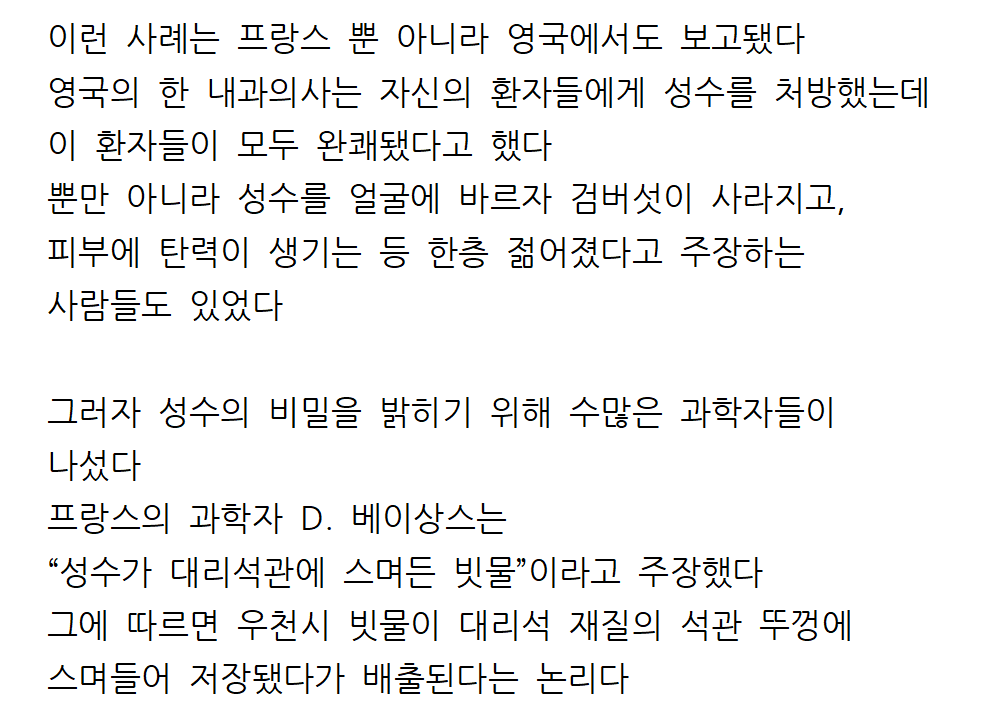 이런 사례는 프랑스 뿐 아니라 영국에서도 보고됐다
영국의 한 내과의사는 자신의 환자들에게 성수를 처방했는데
이 환자들이 모두 완쾌됐다고 했다
뿐만 아니라 성수를 얼굴에 바르자 검버섯이 사라지고,
피부에 탄력이 생기는 등 한층 젊어졌다고 주장하는
사람들도 있었다

그러자 성수의 비밀을 밝히기 위해 수많은 과학자들이
나섰다
프랑스의 과학자 D. 베이상스는
"성수가 대리석관에 스며든 빗물"이라고 주장했다
그에 따르면 우천시 빗물이 대리석 재질의 석관 뚜껑에
스며들어 저장됐다가 배출된다는 논리다